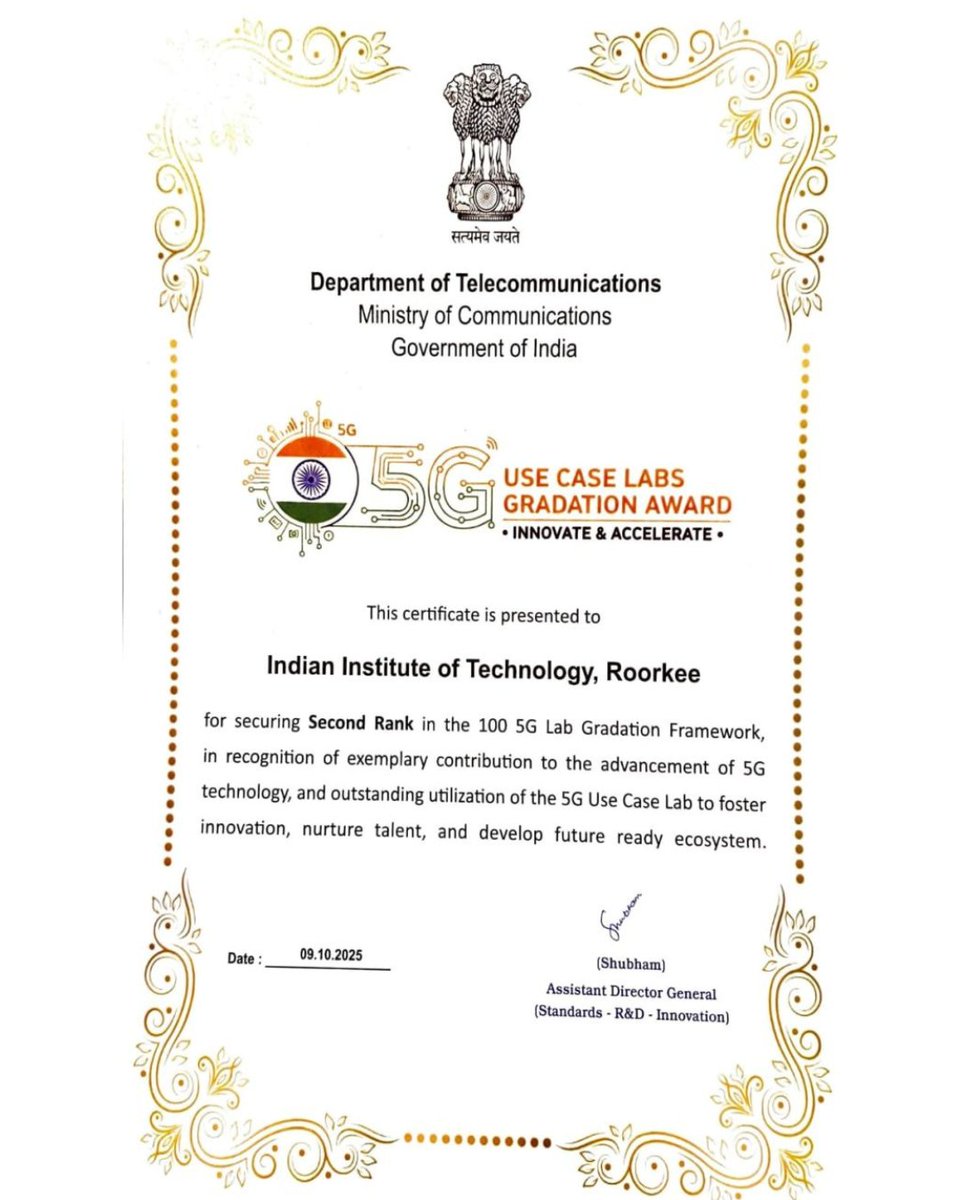 सत्यमेव जयते

Department of Telecommunications
Ministry of Communications
Government of India

5G
5G USE CASE LABS GRADATION AWARD
• INNOVATE & ACCELERATE •

This certificate is presented to

Indian Institute of Technology, Roorkee

for securing Second Rank in the 100 5G Lab Gradation Framework, in recognition of exemplary contribution to the advancement of 5G technology, and outstanding utilization of the 5G Use Case Lab to foster innovation, nurture talent, and develop future ready ecosystem.

Date : 09.10.2025

Shubham
(Shubham)
Assistant Director General
(Standards - R&D - Innovation)